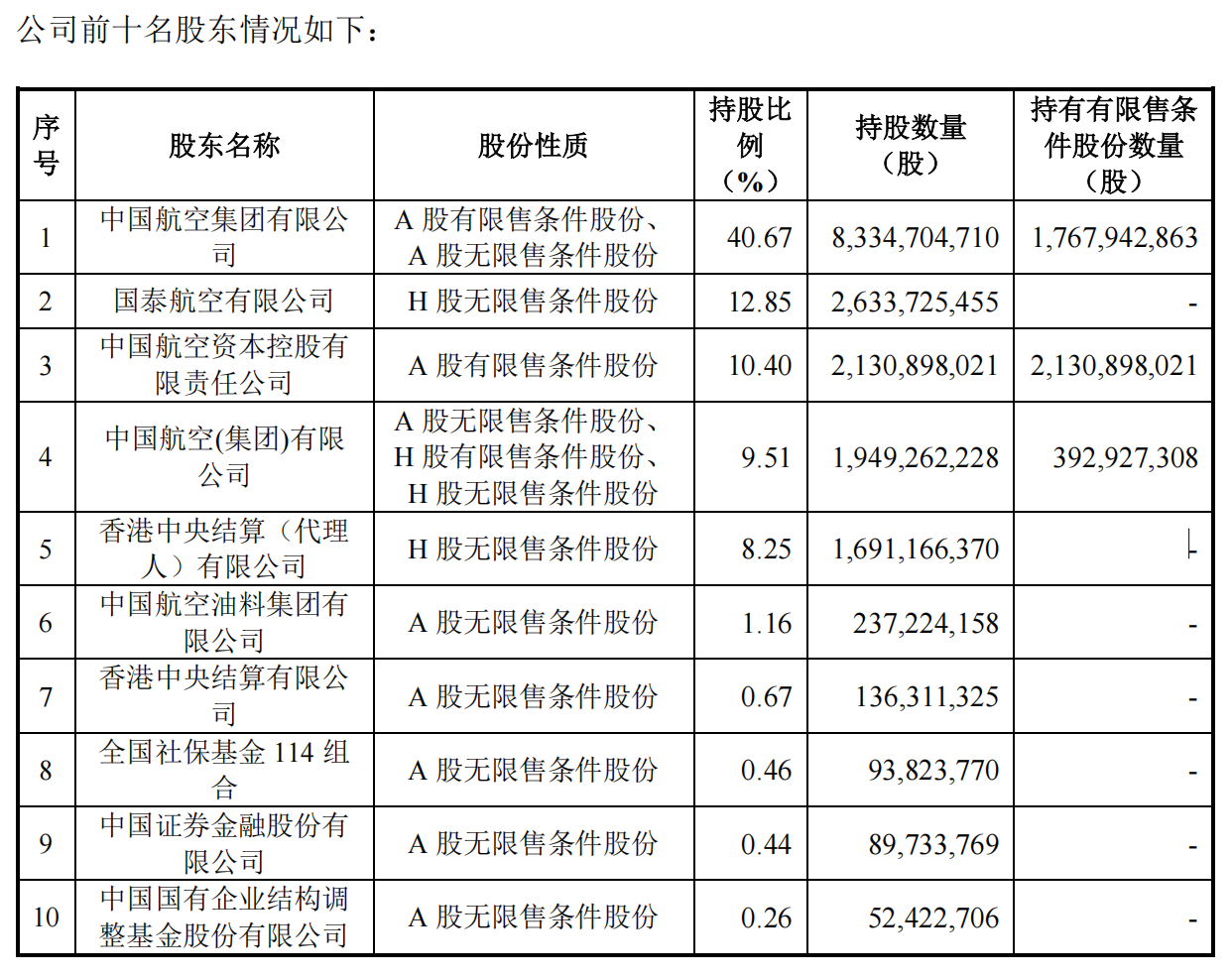 公司前十名股东情况如下：

| 序号 | 股东名称 | 股份性质 | 持股比例（%） | 持股数量（股） | 持有有限售条件股份数量（股） |
|---|---|---|---|---|---|
| 1 | 中国航空集团有限公司 | A 股有限售条件股份、A 股无限售条件股份 | 40.67 | 8,334,704,710 | 1,767,942,863 |
| 2 | 国泰航空有限公司 | H 股无限售条件股份 | 12.85 | 2,633,725,455 | - |
| 3 | 中国航空资本控股有限责任公司 | A 股有限售条件股份 | 10.40 | 2,130,898,021 | 2,130,898,021 |
| 4 | 中国航空(集团)有限公司 | A 股无限售条件股份、H 股有限售条件股份、H 股无限售条件股份 | 9.51 | 1,949,262,228 | 392,927,308 |
| 5 | 香港中央结算（代理人）有限公司 | H 股无限售条件股份 | 8.25 | 1,691,166,370 | - |
| 6 | 中国航空油料集团有限公司 | A 股无限售条件股份 | 1.16 | 237,224,158 | - |
| 7 | 香港中央结算有限公司 | A 股无限售条件股份 | 0.67 | 136,311,325 | - |
| 8 | 全国社保基金 114 组合 | A 股无限售条件股份 | 0.46 | 93,823,770 | - |
| 9 | 中国证券金融股份有限公司 | A 股无限售条件股份 | 0.44 | 89,733,769 | - |
| 10 | 中国国有企业结构调整基金股份有限公司 | A 股无限售条件股份 | 0.26 | 52,422,706 | - |